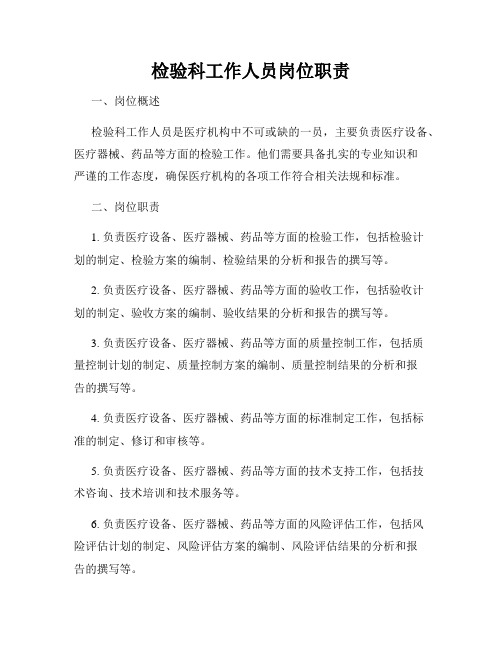 检验科工作人员岗位职责

一、岗位概述

检验科工作人员是医疗机构中不可或缺的一员，主要负责医疗设备、医疗器械、药品等方面的检验工作。他们需要具备扎实的专业知识和严谨的工作态度，确保医疗机构的各项工作符合相关法规和标准。

二、岗位职责

1. 负责医疗设备、医疗器械、药品等方面的检验工作，包括检验计划的制定、检验方案的编制、检验结果的分析和报告的撰写等。

2. 负责医疗设备、医疗器械、药品等方面的验收工作，包括验收计划的制定、验收方案的编制、验收结果的分析和报告的撰写等。

3. 负责医疗设备、医疗器械、药品等方面的质量控制工作，包括质量控制计划的制定、质量控制方案的编制、质量控制结果的分析和报告的撰写等。

4. 负责医疗设备、医疗器械、药品等方面的标准制定工作，包括标准的制定、修订和审核等。

5. 负责医疗设备、医疗器械、药品等方面的技术支持工作，包括技术咨询、技术培训和技术服务等。

6. 负责医疗设备、医疗器械、药品等方面的风险评估工作，包括风险评估计划的制定、风险评估方案的编制、风险评估结果的分析和报告的撰写等。